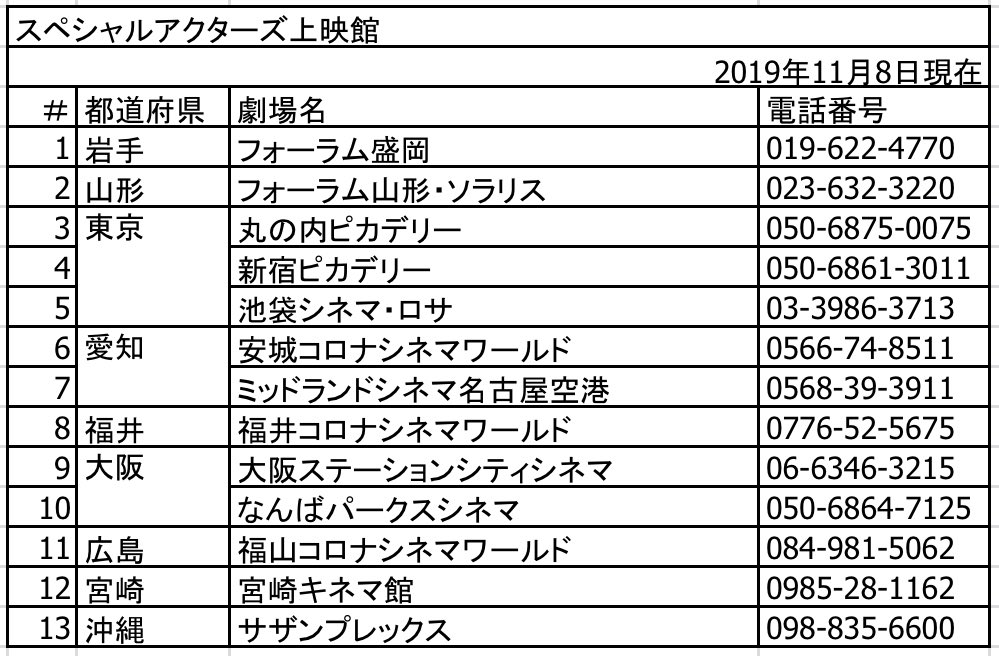 スペシャルアクターズ上映館

2019年11月8日現在

| # | 都道府県 | 劇場名 | 電話番号 |
|---|---|---|---|
| 1 | 岩手 | フォーラム盛岡 | 019-622-4770 |
| 2 | 山形 | フォーラム山形・ソラリス | 023-632-3220 |
| 3 | 東京 | 丸の内ピカデリー | 050-6875-0075 |
| 4 | | 新宿ピカデリー | 050-6861-3011 |
| 5 | | 池袋シネマ・ロサ | 03-3986-3713 |
| 6 | 愛知 | 安城コロナシネマワールド | 0566-74-8511 |
| 7 | | ミッドランドシネマ名古屋空港 | 0568-39-3911 |
| 8 | 福井 | 福井コロナシネマワールド | 0776-52-5675 |
| 9 | 大阪 | 大阪ステーションシティシネマ | 06-6346-3215 |
| 10 | | なんばパークスシネマ | 050-6864-7125 |
| 11 | 広島 | 福山コロナシネマワールド | 084-981-5062 |
| 12 | 宮崎 | 宮崎キネマ館 | 0985-28-1162 |
| 13 | 沖縄 | サザンプレックス | 098-835-6600 |